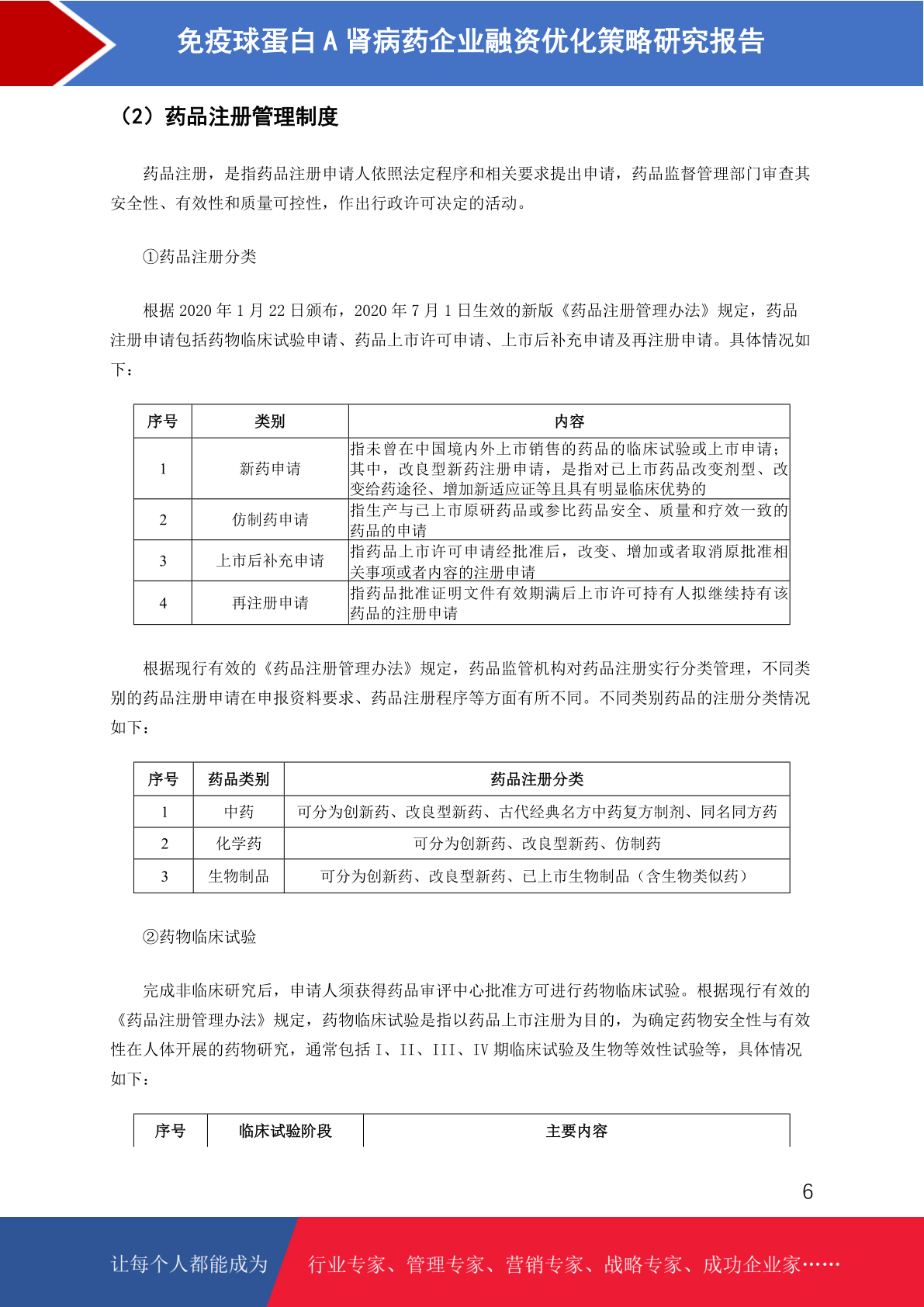 免疫球蛋白 A 肾病药企业融资优化策略研究报告

（2）药品注册管理制度

药品注册，是指药品注册申请人依照法定程序和相关要求提出申请，药品监督管理部门审查其安全性、有效性和质量可控性，作出行政许可决定的活动。

①药品注册分类

根据 2020 年 1 月 22 日颁布，2020 年 7 月 1 日生效的新版《药品注册管理办法》规定，药品注册申请包括药物临床试验申请、药品上市许可申请、上市后补充申请及再注册申请。具体情况如下：

| 序号 | 类别 | 内容 |
|---|---|---|
| 1 | 新药申请 | 指未曾在中国境内外上市销售的药品的临床试验或上市申请；其中，改良型新药注册申请，是指对已上市药品改变剂型、改变给药途径、增加新适应证等且具有明显临床优势的 |
| 2 | 仿制药申请 | 指生产与已上市原研药品或参比药品安全、质量和疗效一致的药品的申请 |
| 3 | 上市后补充申请 | 指药品上市许可申请经批准后，改变、增加或者取消原批准相关事项或者内容的注册申请 |
| 4 | 再注册申请 | 指药品批准证明文件有效期满后上市许可持有人拟继续持有该药品的注册申请 |

根据现行有效的《药品注册管理办法》规定，药品监管机构对药品注册实行分类管理，不同类别的药品注册申请在申报资料要求、药品注册程序等方面有所不同。不同类别药品的注册分类情况如下：

| 序号 | 药品类别 | 药品注册分类 |
|---|---|---|
| 1 | 中药 | 可分为创新药、改良型新药、古代经典名方中药复方制剂、同名同方药 |
| 2 | 化学药 | 可分为创新药、改良型新药、仿制药 |
| 3 | 生物制品 | 可分为创新药、改良型新药、已上市生物制品（含生物类似药） |

②药物临床试验

完成非临床研究后，申请人须获得药品审评中心批准方可进行药物临床试验。根据现行有效的《药品注册管理办法》规定，药物临床试验是指以药品上市注册为目的，为确定药物安全性与有效性在人体开展的药物研究，通常包括 I、II、III、IV 期临床试验及生物等效性试验等，具体情况如下：

| 序号 | 临床试验阶段 | 主要内容 |
|---|---|---|

6

让每个人都能成为 行业专家、管理专家、营销专家、战略专家、成功企业家……